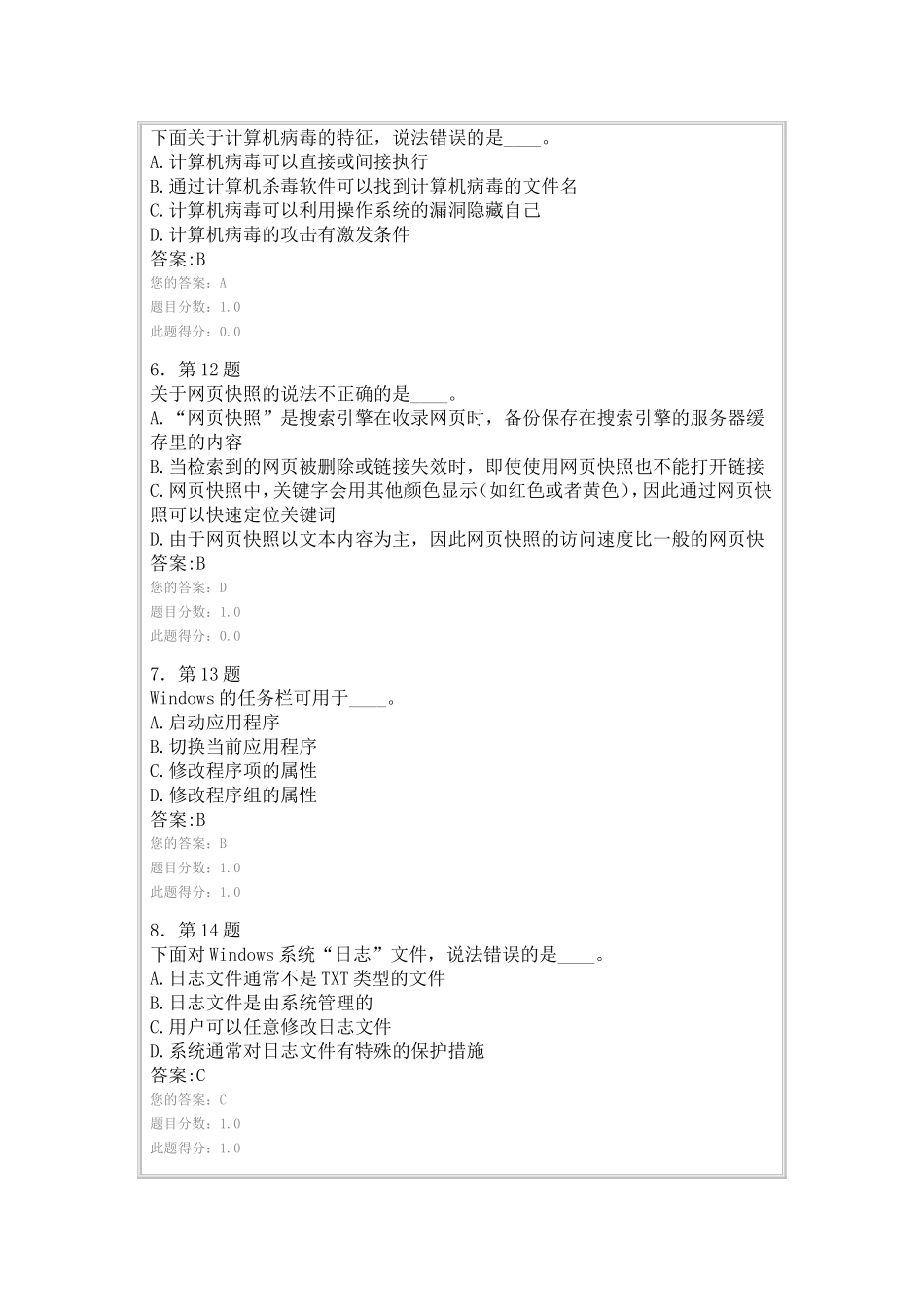 下面关于计算机病毒的特征，说法错误的是____。
A.计算机病毒可以直接或间接执行
B.通过计算机杀毒软件可以找到计算机病毒的文件名
C.计算机病毒可以利用操作系统的漏洞隐藏自己
D.计算机病毒的攻击有激发条件
答案:B
您的答案：A
题目分数：1.0
此题得分：0.0

6．第12题
关于网页快照的说法不正确的是____。
A.“网页快照”是搜索引擎在收录网页时，备份保存在搜索引擎的服务器缓存里的内容
B.当检索到的网页被删除或链接失效时，即使使用网页快照也不能打开链接
C.网页快照中，关键字会用其他颜色显示（如红色或者黄色），因此通过网页快照可以快速定位关键词
D.由于网页快照以文本内容为主，因此网页快照的访问速度比一般的网页快
答案:B
您的答案：D
题目分数：1.0
此题得分：0.0

7．第13题
Windows的任务栏可用于____。
A.启动应用程序
B.切换当前应用程序
C.修改程序项的属性
D.修改程序组的属性
答案:B
您的答案：B
题目分数：1.0
此题得分：1.0

8．第14题
下面对Windows系统“日志”文件，说法错误的是____。
A.日志文件通常不是TXT类型的文件
B.日志文件是由系统管理的
C.用户可以任意修改日志文件
D.系统通常对日志文件有特殊的保护措施
答案:C
您的答案：C
题目分数：1.0
此题得分：1.0